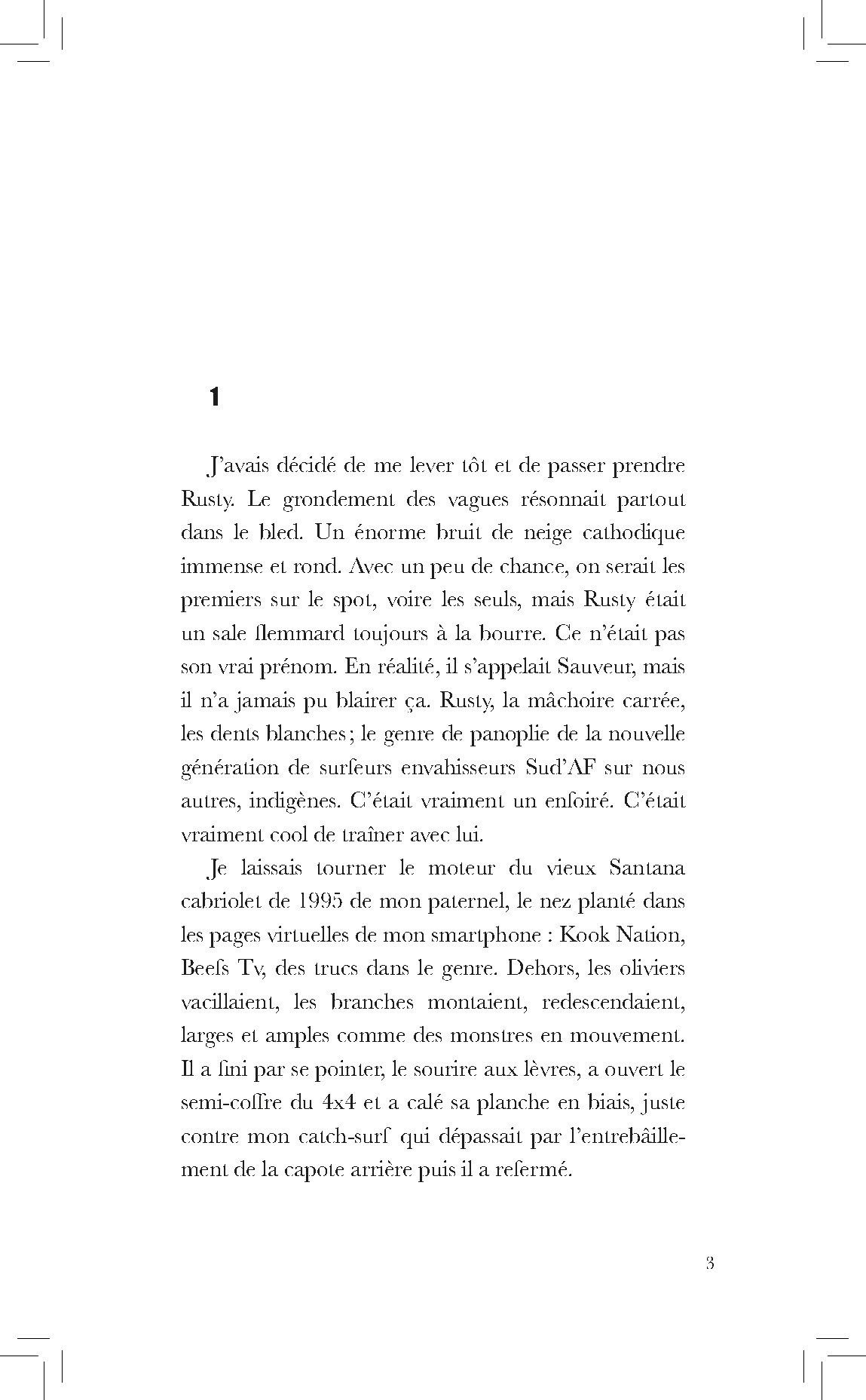 1

J'avais décidé de me lever tôt et de passer prendre Rusty. Le grondement des vagues résonnait partout dans le bled. Un énorme bruit de neige cathodique immense et rond. Avec un peu de chance, on serait les premiers sur le spot, voire les seuls, mais Rusty était un sale flemmard toujours à la bourre. Ce n'était pas son vrai prénom. En réalité, il s'appelait Sauveur, mais il n'a jamais pu blairer ça. Rusty, la mâchoire carrée, les dents blanches ; le genre de panoplie de la nouvelle génération de surfeurs envahisseurs Sud'AF sur nous autres, indigènes. C'était vraiment un enfoiré. C'était vraiment cool de traîner avec lui.

Je laissais tourner le moteur du vieux Santana cabriolet de 1995 de mon paternel, le nez planté dans les pages virtuelles de mon smartphone : Kook Nation, Beefs Tv, des trucs dans le genre. Dehors, les oliviers vacillaient, les branches montaient, redescendaient, larges et amples comme des monstres en mouvement. Il a fini par se pointer, le sourire aux lèvres, a ouvert le semi-coffre du 4x4 et a calé sa planche en biais, juste contre mon catch-surf qui dépassait par l'entrebâillement de la capote arrière puis il a refermé.

3